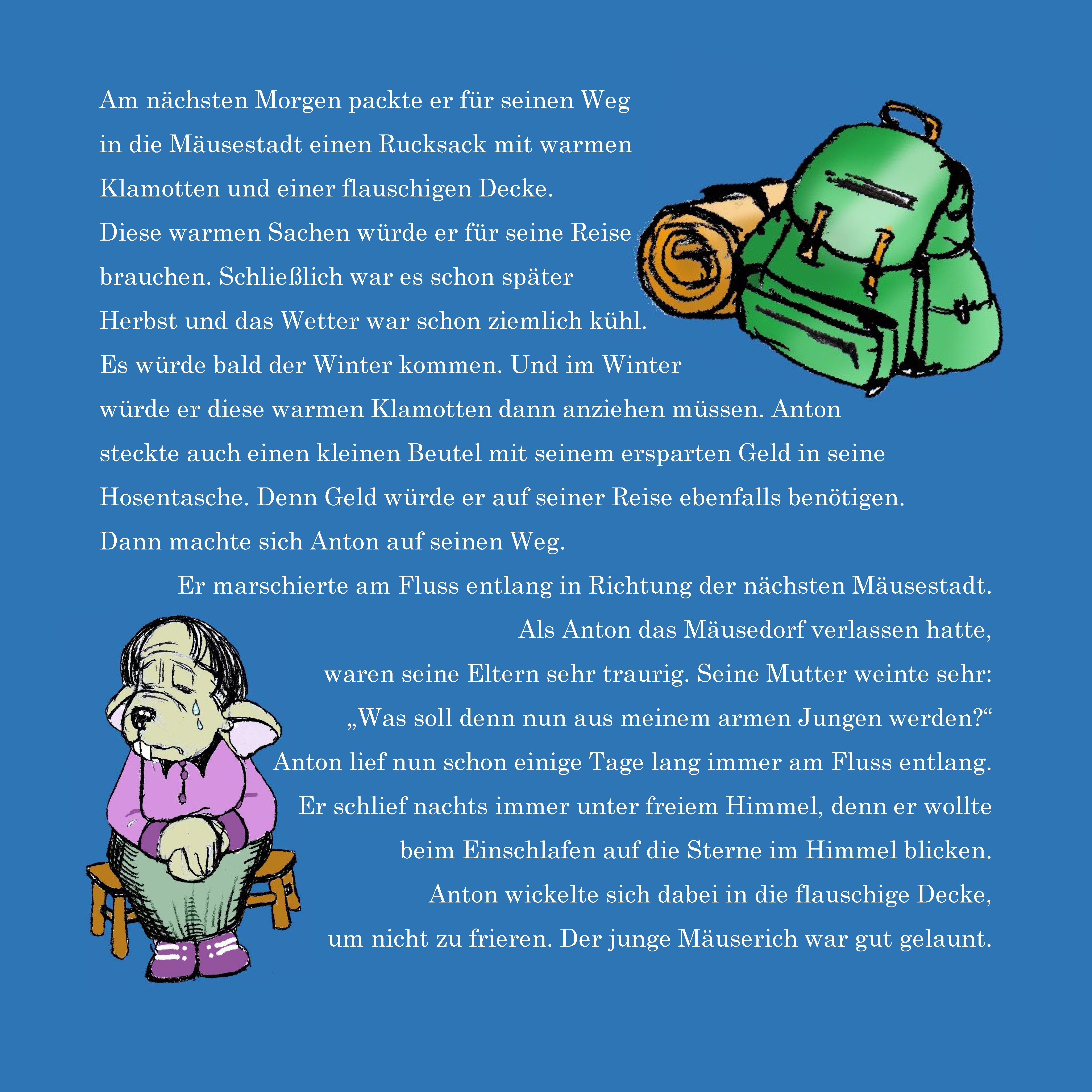 Am nächsten Morgen packte er für seinen Weg in die Mäusestadt einen Rucksack mit warmen Klamotten und einer flauschigen Decke.
Diese warmen Sachen würde er für seine Reise brauchen. Schließlich war es schon später Herbst und das Wetter war schon ziemlich kühl.
Es würde bald der Winter kommen. Und im Winter würde er diese warmen Klamotten dann anziehen müssen. Anton steckte auch einen kleinen Beutel mit seinem ersparten Geld in seine Hosentasche. Denn Geld würde er auf seiner Reise ebenfalls benötigen.
Dann machte sich Anton auf seinen Weg.
Er marschierte am Fluss entlang in Richtung der nächsten Mäusestadt.
Als Anton das Mäusedorf verlassen hatte, waren seine Eltern sehr traurig. Seine Mutter weinte sehr:
„Was soll denn nun aus meinem armen Jungen werden?“
Anton lief nun schon einige Tage lang immer am Fluss entlang.
Er schlief nachts immer unter freiem Himmel, denn er wollte beim Einschlafen auf die Sterne im Himmel blicken.
Anton wickelte sich dabei in die flauschige Decke, um nicht zu frieren. Der junge Mäuserich war gut gelaunt.